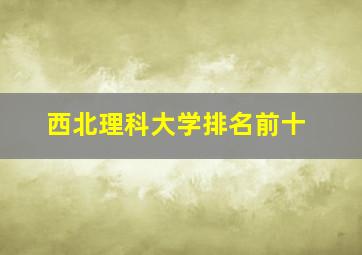 西北理科大学排名前十